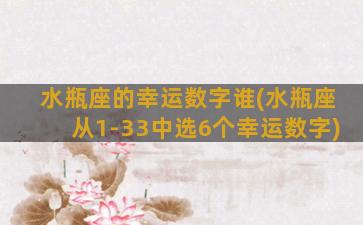 水瓶座的幸运数字谁(水瓶座从1-33中选6个幸运数字)